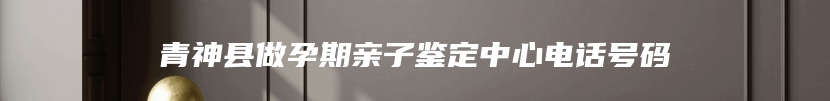 青神县做孕期亲子鉴定中心电话号码